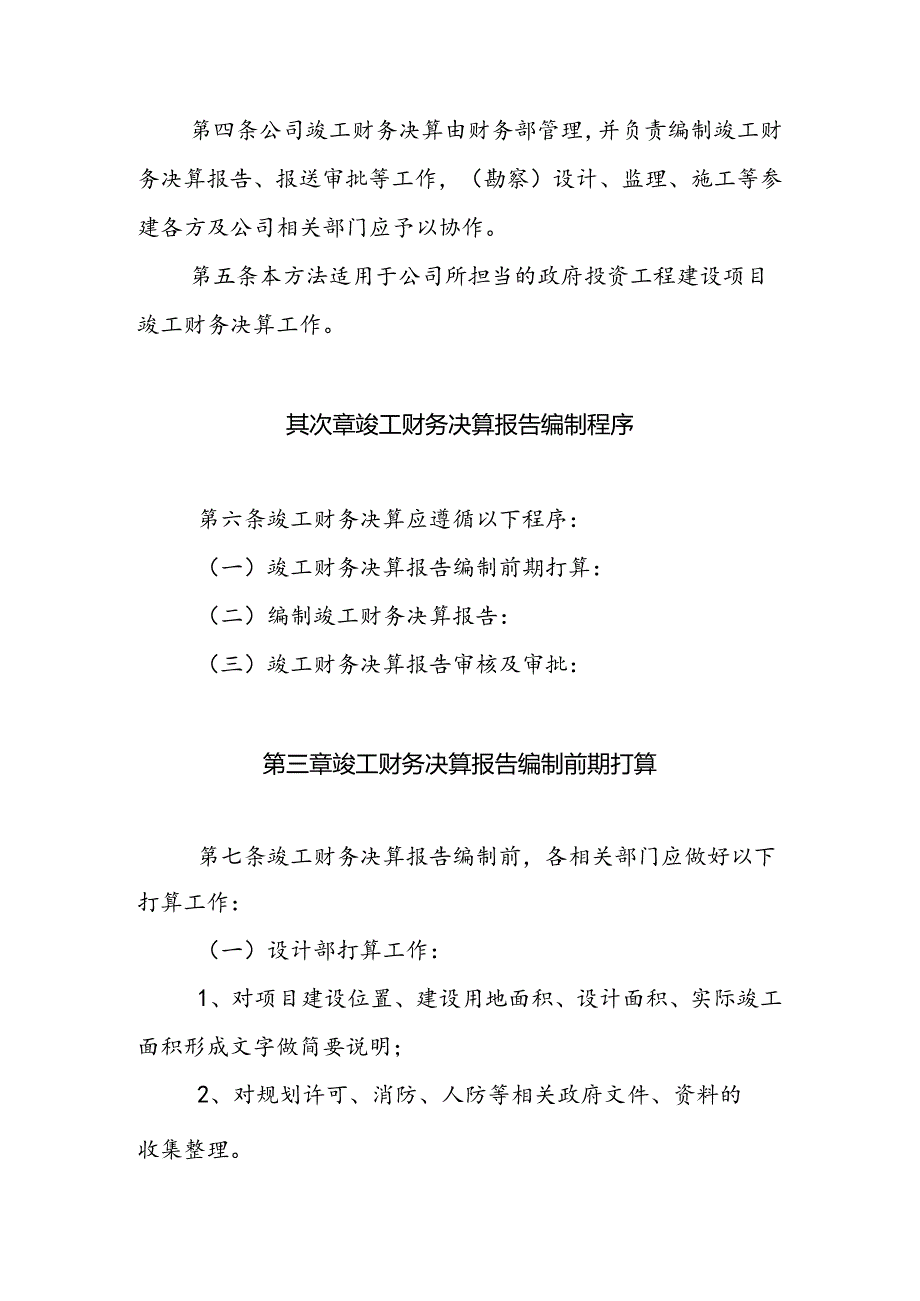 第四条公司竣工财务决算由财务部管理，并负责编制竣工财务决算报告、报送审批等工作，（勘察）设计、监理、施工等参建各方及公司相关部门应予以协作。

第五条本方法适用于公司所担当的政府投资工程建设项目竣工财务决算工作。

其次章竣工财务决算报告编制程序

第六条竣工财务决算应遵循以下程序：

（一）竣工财务决算报告编制前期打算：

（二）编制竣工财务决算报告：

（三）竣工财务决算报告审核及审批：

第三章竣工财务决算报告编制前期打算

第七条竣工财务决算报告编制前，各相关部门应做好以下打算工作：

（一）设计部打算工作：

1、对项目建设位置、建设用地面积、设计面积、实际竣工面积形成文字做简要说明；

2、对规划许可、消防、人防等相关政府文件、资料的收集整理。